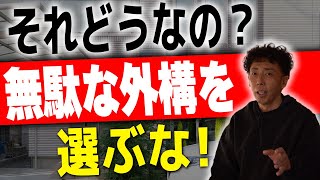 それどうなの？

無駄な外構を

選ぶな！